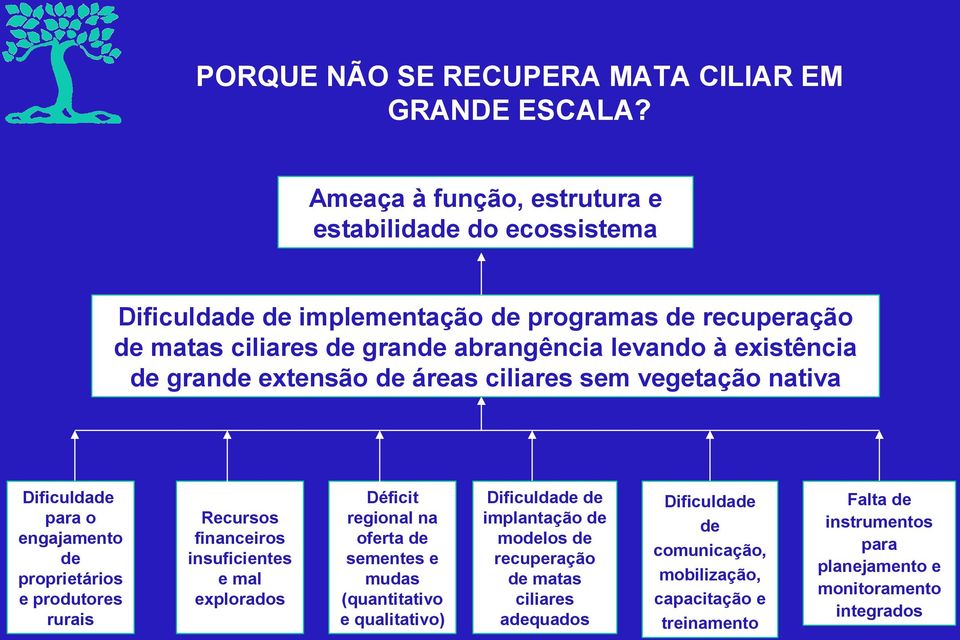 PORQUE NÃO SE RECUPERA MATA CILIAR EM GRANDE ESCALA?

Ameaça à função, estrutura e estabilidade do ecossistema

Dificuldade de implementação de programas de recuperação de matas ciliares de grande abrangência levando à existência de grande extensão de áreas ciliares sem vegetação nativa

Dificuldade para o engajamento de proprietários e produtores rurais

Recursos financeiros insuficientes e mal explorados

Déficit regional na oferta de sementes e mudas (quantitativo e qualitativo)

Dificuldade de implantação de modelos de recuperação de matas ciliares adequados

Dificuldade de comunicação, mobilização, capacitação e treinamento

Falta de instrumentos para planejamento e monitoramento integrados